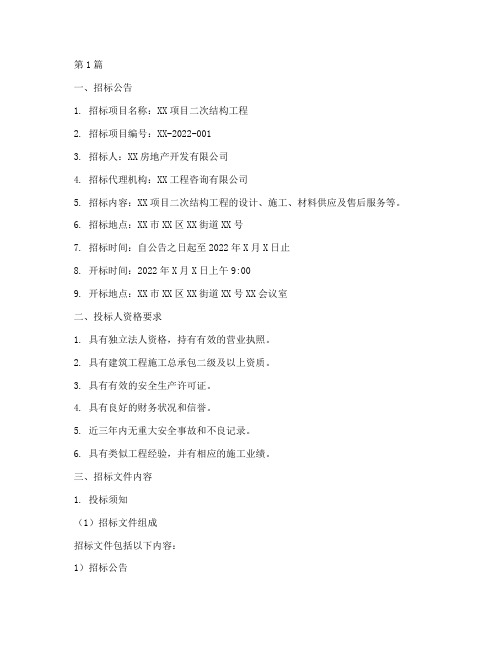 第1篇

一、招标公告

1. 招标项目名称：XX项目二次结构工程

2. 招标项目编号：XX-2022-001

3. 招标人：XX房地产开发有限公司

4. 招标代理机构：XX工程咨询有限公司

5. 招标内容：XX项目二次结构工程的设计、施工、材料供应及售后服务等。

6. 招标地点：XX市XX区XX街道XX号

7. 招标时间：自公告之日起至2022年X月X日止

8. 开标时间：2022年X月X日上午9:00

9. 开标地点：XX市XX区XX街道XX号XX会议室

二、投标人资格要求

1. 具有独立法人资格，持有有效的营业执照。

2. 具有建筑工程施工总承包二级及以上资质。

3. 具有有效的安全生产许可证。

4. 具有良好的财务状况和信誉。

5. 近三年内无重大安全事故和不良记录。

6. 具有类似工程经验，并有相应的施工业绩。

三、招标文件内容

1. 投标须知

（1）招标文件组成

招标文件包括以下内容：

1）招标公告